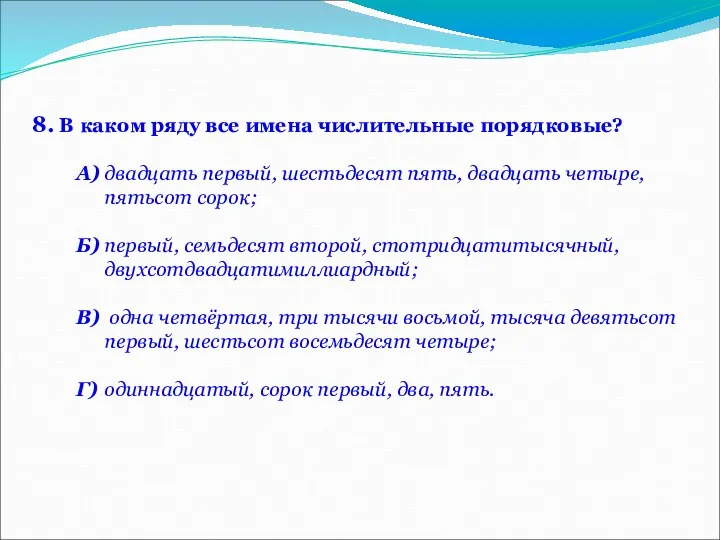 8. В каком ряду все имена числительные порядковые?

А) двадцать первый, шестьдесят пять, двадцать четыре, пятьсот сорок;

Б) первый, семьдесят второй, стотридцатитысячный, двухсотдвадцатимиллиардный;

В) одна четвёртая, три тысячи восьмой, тысяча девятьсот первый, шестьсот восемьдесят четыре;

Г) одиннадцатый, сорок первый, два, пять.